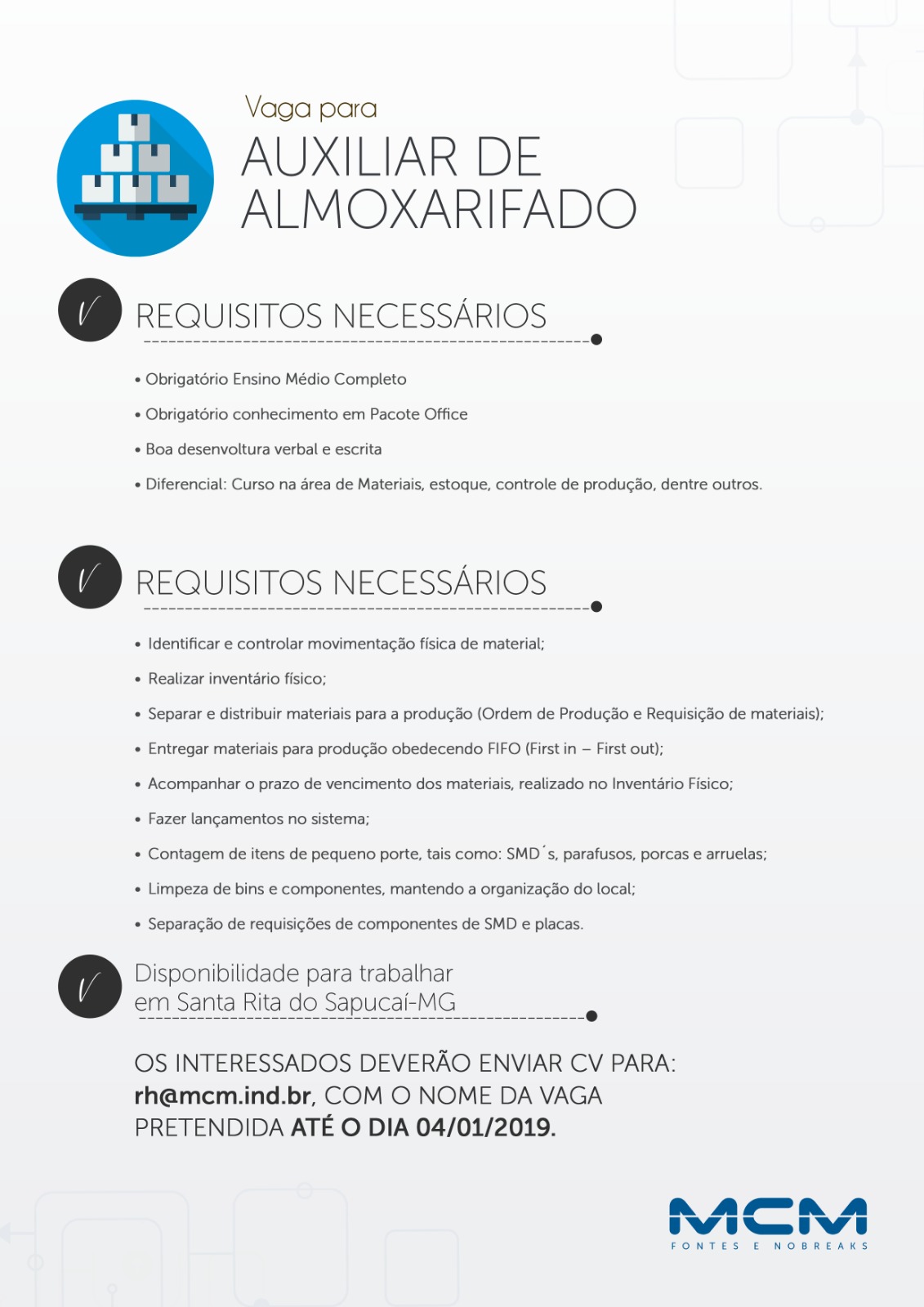 Vaga para
AUXILIAR DE ALMOXARIFADO

REQUISITOS NECESSÁRIOS

• Obrigatório Ensino Médio Completo
• Obrigatório conhecimento em Pacote Office
• Boa desenvoltura verbal e escrita
• Diferencial: Curso na área de Materiais, estoque, controle de produção, dentre outros.

REQUISITOS NECESSÁRIOS

• Identificar e controlar movimentação física de material;
• Realizar inventário físico;
• Separar e distribuir materiais para a produção (Ordem de Produção e Requisição de materiais);
• Entregar materiais para produção obedecendo FIFO (First in – First out);
• Acompanhar o prazo de vencimento dos materiais, realizado no Inventário Físico;
• Fazer lançamentos no sistema;
• Contagem de itens de pequeno porte, tais como: SMD´s, parafusos, porcas e arruelas;
• Limpeza de bins e componentes, mantendo a organização do local;
• Separação de requisições de componentes de SMD e placas.

Disponibilidade para trabalhar em Santa Rita do Sapucaí-MG

OS INTERESSADOS DEVERÃO ENVIAR CV PARA: rh@mcm.ind.br, COM O NOME DA VAGA PRETENDIDA ATÉ O DIA 04/01/2019.

MCM
FONTES E NOBREAKS